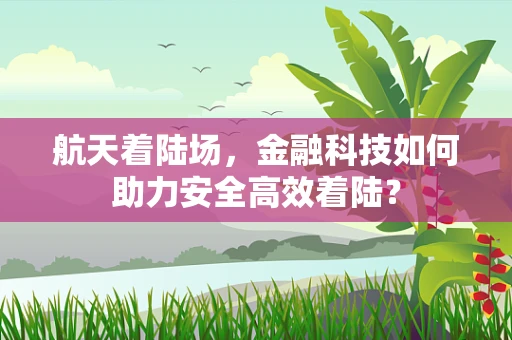 航天着陆场，金融科技如何助力安全高效着陆?